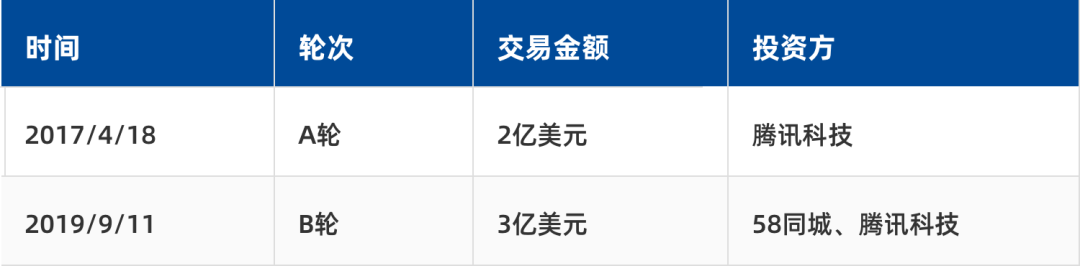 | 时间 | 轮次 | 交易金额 | 投资方 |
|---|---|---|---|
| 2017/4/18 | A轮 | 2亿美元 | 腾讯科技 |
| 2019/9/11 | B轮 | 3亿美元 | 58同城、腾讯科技 |